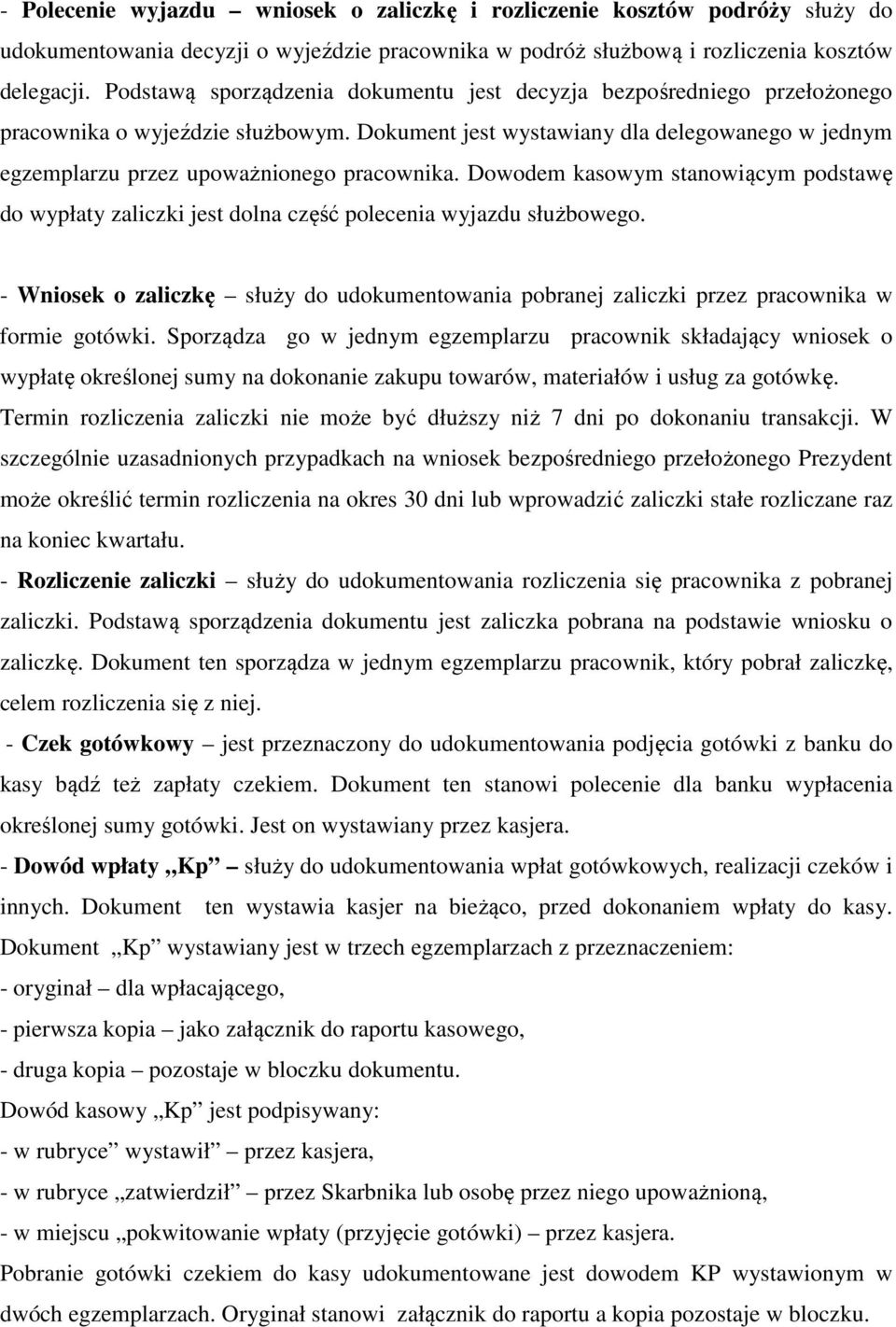 - Polecenie wyjazdu – wniosek o zaliczkę i rozliczenie kosztów podróży służy do udokumentowania decyzji o wyjeździe pracownika w podróż służbową i rozliczenia kosztów delegacji. Podstawą sporządzenia dokumentu jest decyzja bezpośredniego przełożonego pracownika o wyjeździe służbowym. Dokument jest wystawiany dla delegowanego w jednym egzemplarzu przez upoważnionego pracownika. Dowodem kasowym stanowiącym podstawę do wypłaty zaliczki jest dolna część polecenia wyjazdu służbowego.

- Wniosek o zaliczkę – służy do udokumentowania pobranej zaliczki przez pracownika w formie gotówki. Sporządza go w jednym egzemplarzu pracownik składający wniosek o wypłatę określonej sumy na dokonanie zakupu towarów, materiałów i usług za gotówkę. Termin rozliczenia zaliczki nie może być dłuższy niż 7 dni po dokonaniu transakcji. W szczególnie uzasadnionych przypadkach na wniosek bezpośredniego przełożonego Prezydent może określić termin rozliczenia na okres 30 dni lub wprowadzić zaliczki stałe rozliczane raz na koniec kwartału.

- Rozliczenie zaliczki – służy do udokumentowania rozliczenia się pracownika z pobranej zaliczki. Podstawą sporządzenia dokumentu jest zaliczka pobrana na podstawie wniosku o zaliczkę. Dokument ten sporządza w jednym egzemplarzu pracownik, który pobrał zaliczkę, celem rozliczenia się z niej.

- Czek gotówkowy – jest przeznaczony do udokumentowania podjęcia gotówki z banku do kasy bądź też zapłaty czekiem. Dokument ten stanowi polecenie dla banku wypłacenia określonej sumy gotówki. Jest on wystawiany przez kasjera.

- Dowód wpłaty „Kp” – służy do udokumentowania wpłat gotówkowych, realizacji czeków i innych. Dokument ten wystawia kasjer na bieżąco, przed dokonaniem wpłaty do kasy. Dokument „Kp” wystawiany jest w trzech egzemplarzach z przeznaczeniem:
- oryginał – dla wpłacającego,
- pierwsza kopia – jako załącznik do raportu kasowego,
- druga kopia – pozostaje w bloczku dokumentu.
Dowód kasowy „Kp” jest podpisywany:
- w rubryce” wystawił” – przez kasjera,
- w rubryce „zatwierdził” – przez Skarbnika lub osobę przez niego upoważnioną,
- w miejscu „pokwitowanie wpłaty (przyjęcie gotówki) – przez kasjera.
Pobranie gotówki czekiem do kasy udokumentowane jest dowodem KP wystawionym w dwóch egzemplarzach. Oryginał stanowi załącznik do raportu a kopia pozostaje w bloczku.